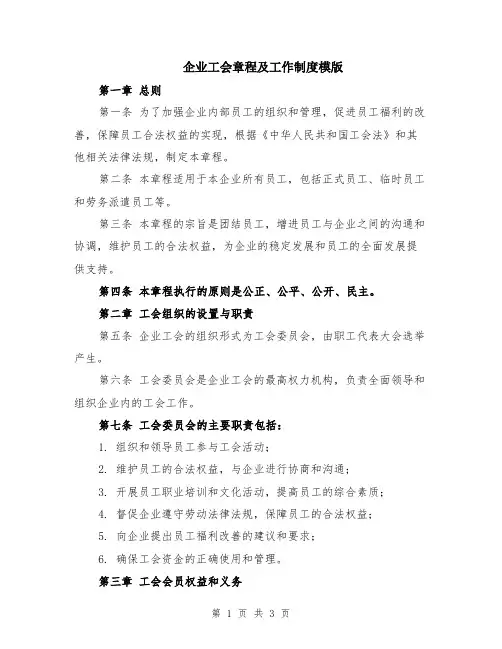 企业工会章程及工作制度模版

第一章 总则

第一条 为了加强企业内部员工的组织和管理，促进员工福利的改善，保障员工合法权益的实现，根据《中华人民共和国工会法》和其他相关法律法规，制定本章程。

第二条 本章程适用于本企业所有员工，包括正式员工、临时员工和劳务派遣员工等。

第三条 本章程的宗旨是团结员工，增进员工与企业之间的沟通和协调，维护员工的合法权益，为企业的稳定发展和员工的全面发展提供支持。

第四条 本章程执行的原则是公正、公平、公开、民主。

第二章 工会组织的设置与职责

第五条 企业工会的组织形式为工会委员会，由职工代表大会选举产生。

第六条 工会委员会是企业工会的最高权力机构，负责全面领导和组织企业内的工会工作。

第七条 工会委员会的主要职责包括：

1. 组织和领导员工参与工会活动；

2. 维护员工的合法权益，与企业进行协商和沟通；

3. 开展员工职业培训和文化活动，提高员工的综合素质；

4. 督促企业遵守劳动法律法规，保障员工的合法权益；

5. 向企业提出员工福利改善的建议和要求；

6. 确保工会资金的正确使用和管理。

第三章 工会会员权益和义务

第 1 页 共 3 页